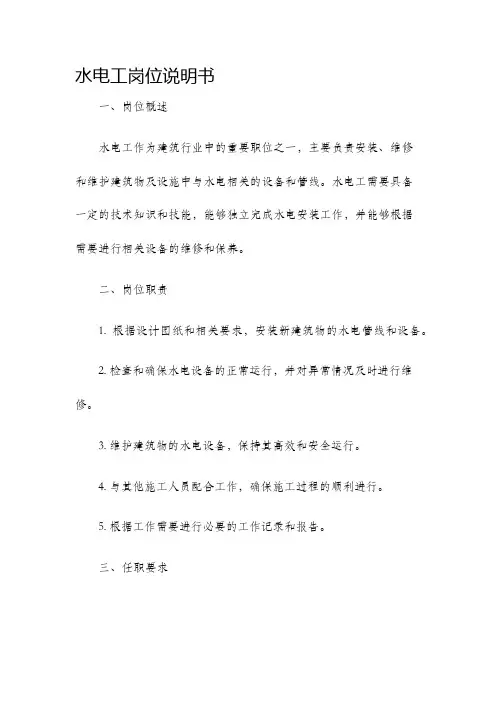 水电工岗位说明书

一、岗位概述

水电工作为建筑行业中的重要职位之一，主要负责安装、维修和维护建筑物及设施中与水电相关的设备和管线。水电工需要具备一定的技术知识和技能，能够独立完成水电安装工作，并能够根据需要进行相关设备的维修和保养。

二、岗位职责

1. 根据设计图纸和相关要求，安装新建筑物的水电管线和设备。

2. 检查和确保水电设备的正常运行，并对异常情况及时进行维修。

3. 维护建筑物的水电设备，保持其高效和安全运行。

4. 与其他施工人员配合工作，确保施工过程的顺利进行。

5. 根据工作需要进行必要的工作记录和报告。

三、任职要求